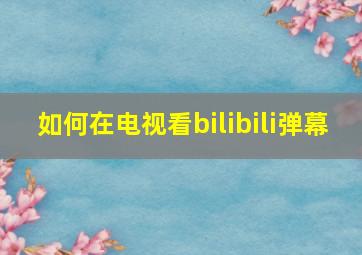 如何在电视看bilibili弹幕